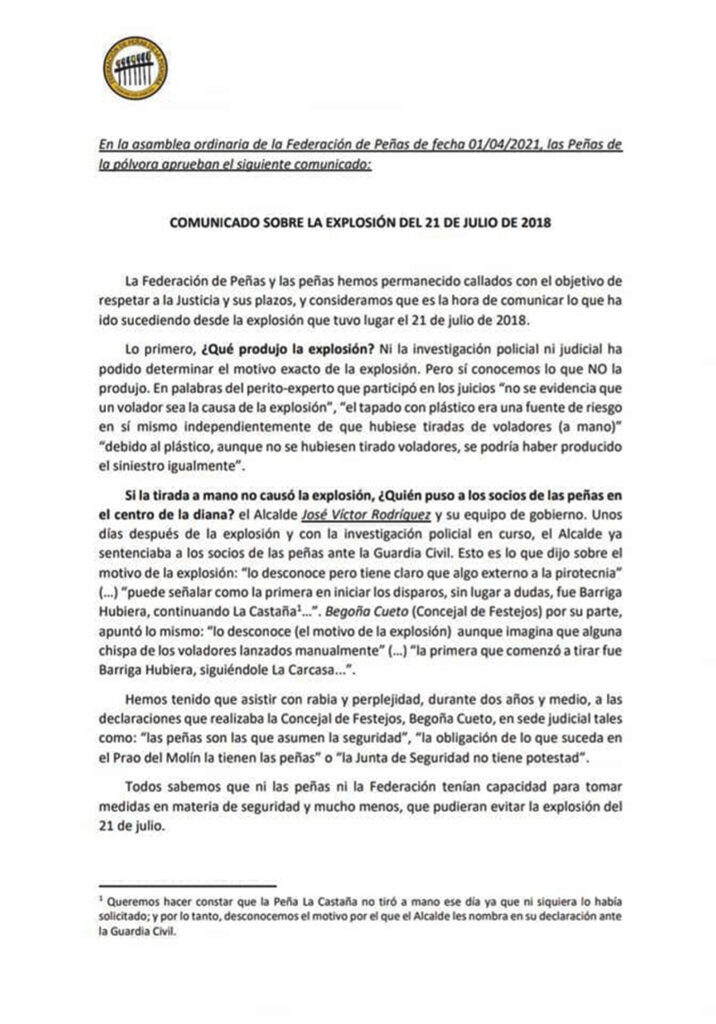 En la asamblea ordinaria de la Federación de Peñas de fecha 01/04/2021, las Peñas de la pólvora aprueban el siguiente comunicado:

COMUNICADO SOBRE LA EXPLOSIÓN DEL 21 DE JULIO DE 2018

La Federación de Peñas y las peñas hemos permanecido callados con el objetivo de respetar a la Justicia y sus plazos, y consideramos que es la hora de comunicar lo que ha ido sucediendo desde la explosión que tuvo lugar el 21 de julio de 2018.

Lo primero, ¿Qué produjo la explosión? Ni la investigación policial ni judicial ha podido determinar el motivo exacto de la explosión. Pero sí conocemos lo que NO la produjo. En palabras del perito-experto que participó en los juicios "no se evidencia que un volador sea la causa de la explosión", "el tapado con plástico era una fuente de riesgo en sí mismo independientemente de que hubiese tiradas de voladores (a mano)" "debido al plástico, aunque no se hubiesen tirado voladores, se podría haber producido el siniestro igualmente".

Si la tirada a mano no causó la explosión, ¿Quién puso a los socios de las peñas en el centro de la diana? el Alcalde José Víctor Rodríguez y su equipo de gobierno. Unos días después de la explosión y con la investigación policial en curso, el Alcalde ya sentenciaba a los socios de las peñas ante la Guardia Civil. Esto es lo que dijo sobre el motivo de la explosión: "lo desconoce pero tiene claro que algo externo a la pirotecnia" (...) "puede señalar como la primera en iniciar los disparos, sin lugar a dudas, fue Barriga Hubiera, continuando La Castaña$^1$...". Begoña Cueto (Concejal de Festejos) por su parte, apuntó lo mismo: "lo desconoce (el motivo de la explosión) aunque imagina que alguna chispa de los voladores lanzados manualmente" (...) "la primera que comenzó a tirar fue Barriga Hubiera, siguiéndole La Carcasa...".

Hemos tenido que asistir con rabia y perplejidad, durante dos años y medio, a las declaraciones que realizaba la Concejal de Festejos, Begoña Cueto, en sede judicial tales como: "las peñas son las que asumen la seguridad", "la obligación de lo que suceda en el Prao del Molín la tienen las peñas" o "la Junta de Seguridad no tiene potestad".

Todos sabemos que ni las peñas ni la Federación tenían capacidad para tomar medidas en materia de seguridad y mucho menos, que pudieran evitar la explosión del 21 de julio.

$^1$ Queremos hacer constar que la Peña La Castaña no tiró a mano ese día ya que ni siquiera lo había solicitado; y por lo tanto, desconocemos el motivo por el que el Alcalde les nombra en su declaración ante la Guardia Civil.